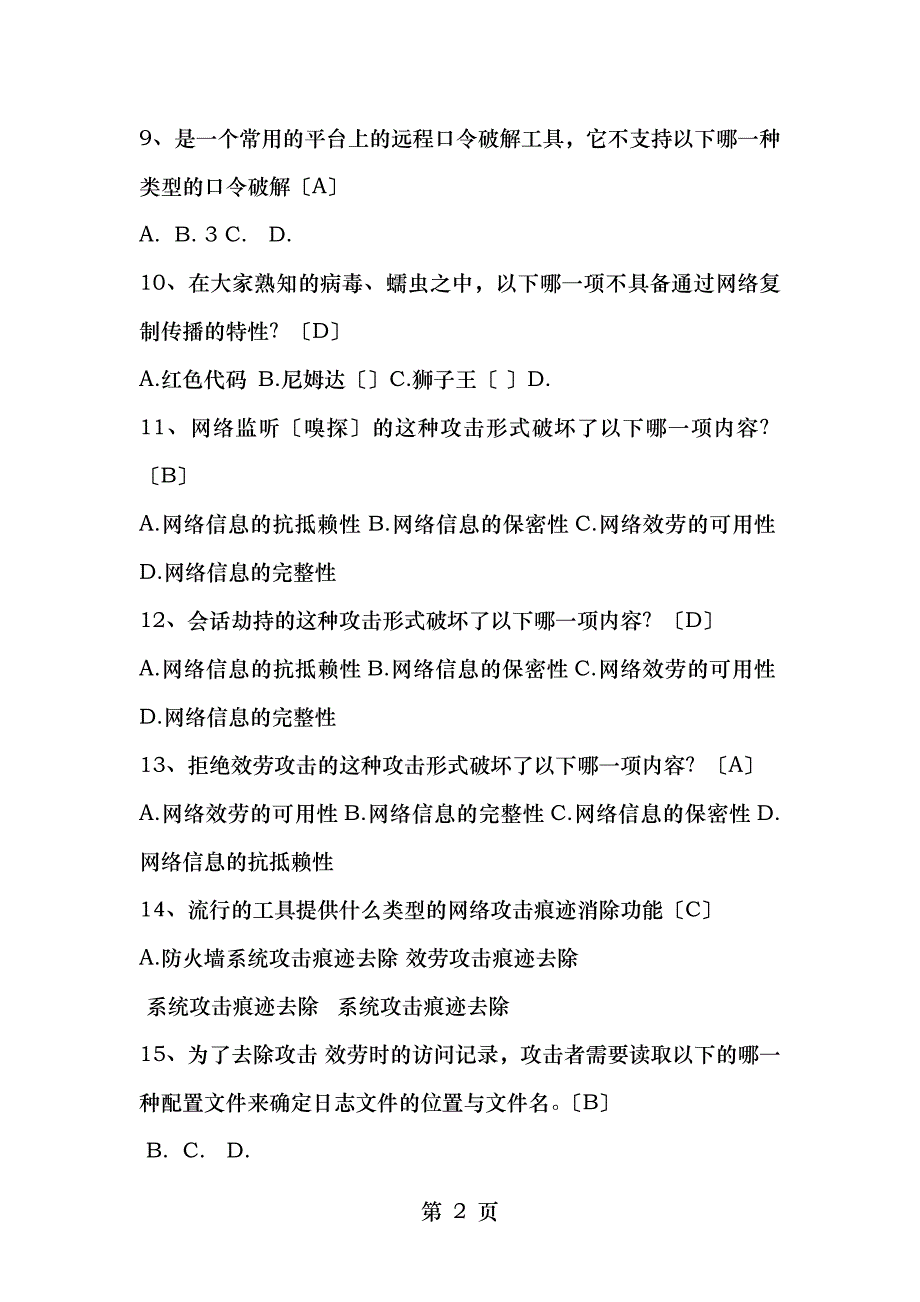 9、是一个常用的平台上的远程口令破解工具，它不支持以下哪一种类型的口令破解〔A〕

A. B. 3 C. D.

10、在大家熟知的病毒、蠕虫之中，以下哪一项不具备通过网络复制传播的特性?〔D〕

A.红色代码 B.尼姆达〔〕C.狮子王〔 〕D.

11、网络监听〔嗅探〕的这种攻击形式破坏了以下哪一项内容?〔B〕

A.网络信息的抗抵赖性 B.网络信息的保密性 C.网络效劳的可用性 D.网络信息的完整性

12、会话劫持的这种攻击形式破坏了以下哪一项内容?〔D〕

A.网络信息的抗抵赖性 B.网络信息的保密性 C.网络效劳的可用性 D.网络信息的完整性

13、拒绝效劳攻击的这种攻击形式破坏了以下哪一项内容?〔A〕

A.网络效劳的可用性 B.网络信息的完整性 C.网络信息的保密性 D.网络信息的抗抵赖性

14、流行的工具提供什么类型的网络攻击痕迹消除功能〔C〕

A.防火墙系统攻击痕迹去除 效劳攻击痕迹去除

系统攻击痕迹去除 系统攻击痕迹去除

15、为了去除攻击 效劳时的访问记录，攻击者需要读取以下的哪一种配置文件来确定日志文件的位置与文件名。〔B〕

B. C. D.

第 2 页